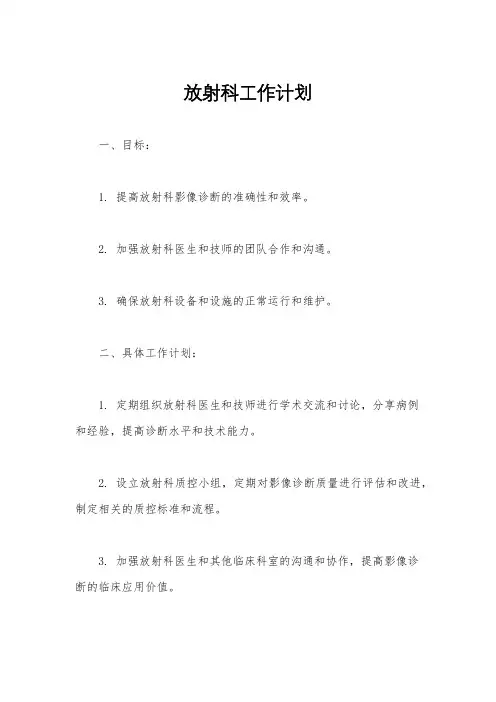 放射科工作计划

一、目标：

1. 提高放射科影像诊断的准确性和效率。

2. 加强放射科医生和技师的团队合作和沟通。

3. 确保放射科设备和设施的正常运行和维护。

二、具体工作计划：

1. 定期组织放射科医生和技师进行学术交流和讨论，分享病例和经验，提高诊断水平和技术能力。

2. 设立放射科质控小组，定期对影像诊断质量进行评估和改进，制定相关的质控标准和流程。

3. 加强放射科医生和其他临床科室的沟通和协作，提高影像诊断的临床应用价值。